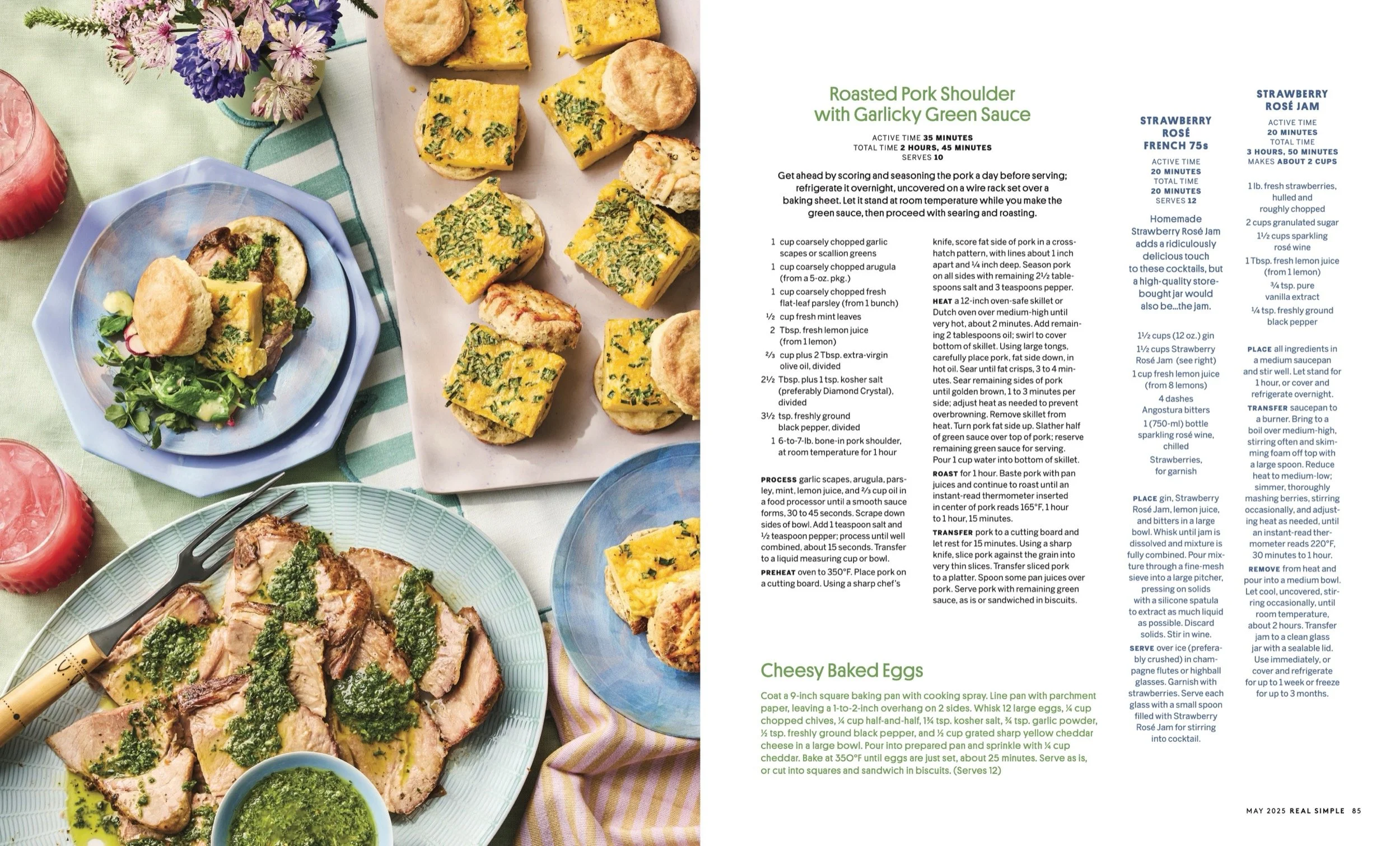 Roasted Pork Shoulder with Garlicky Green Sauce

ACTIVE TIME 35 MINUTES
TOTAL TIME 2 HOURS, 45 MINUTES
SERVES 10

Get ahead by scoring and seasoning the pork a day before serving; refrigerate it overnight, uncovered on a wire rack set over a baking sheet. Let it stand at room temperature while you make the green sauce, then proceed with searing and roasting.

1 cup coarsely chopped garlic scapes or scallion greens
1 cup coarsely chopped arugula (from a 5-oz. pkg.)
1 cup coarsely chopped fresh flat-leaf parsley (from 1 bunch)
½ cup fresh mint leaves
2 Tbsp. fresh lemon juice (from 1 lemon)
⅔ cup plus 2 Tbsp. extra-virgin olive oil, divided
2½ Tbsp. plus 1 tsp. kosher salt (preferably Diamond Crystal), divided
3½ tsp. freshly ground black pepper, divided
1 6-to-7-lb. bone-in pork shoulder, at room temperature for 1 hour

PROCESS garlic scapes, arugula, parsley, mint, lemon juice, and ⅔ cup oil in a food processor until a smooth sauce forms, 30 to 45 seconds. Scrape down sides of bowl. Add 1 teaspoon salt and ½ teaspoon pepper; process until well combined, about 15 seconds. Transfer to a liquid measuring cup or bowl.

PREHEAT oven to 350°F. Place pork on a cutting board. Using a sharp chef's knife, score fat side of pork in a crosshatch pattern, with lines about 1 inch apart and ¼ inch deep. Season pork on all sides with remaining 2½ tablespoons salt and 3 teaspoons pepper.

HEAT a 12-inch oven-safe skillet or Dutch oven over medium-high until very hot, about 2 minutes. Add remaining 2 tablespoons oil; swirl to cover bottom of skillet. Using large tongs, carefully place pork, fat side down, in hot oil. Sear until fat crisps, 3 to 4 minutes. Sear remaining sides of pork until golden brown, 1 to 3 minutes per side; adjust heat as needed to prevent overbrowning. Remove skillet from heat. Turn pork fat side up. Slather half of green sauce over top of pork; reserve remaining green sauce for serving. Pour 1 cup water into bottom of skillet.

ROAST for 1 hour. Baste pork with pan juices and continue to roast until an instant-read thermometer inserted in center of pork reads 165°F, 1 hour to 1 hour, 15 minutes.

TRANSFER pork to a cutting board and let rest for 15 minutes. Using a sharp knife, slice pork against the grain into very thin slices. Transfer sliced pork to a platter. Spoon some pan juices over pork. Serve pork with remaining green sauce, as is or sandwiched in biscuits.

Cheesy Baked Eggs

Coat a 9-inch square baking pan with cooking spray. Line pan with parchment paper, leaving a 1-to-2-inch overhang on 2 sides. Whisk 12 large eggs, ¼ cup chopped chives, ¼ cup half-and-half, 1¾ tsp. kosher salt, ¾ tsp. garlic powder, ½ tsp. freshly ground black pepper, and ½ cup grated sharp yellow cheddar cheese in a large bowl. Pour into prepared pan and sprinkle with ¼ cup cheddar. Bake at 350°F until eggs are just set, about 25 minutes. Serve as is, or cut into squares and sandwich in biscuits. (Serves 12)

STRAWBERRY ROSÉ FRENCH 75s

ACTIVE TIME 20 MINUTES
TOTAL TIME 20 MINUTES
SERVES 12

Homemade Strawberry Rosé Jam adds a ridiculously delicious touch to these cocktails, but a high-quality store-bought jar would also be...the jam.

1½ cups (12 oz.) gin
1½ cups Strawberry Rosé Jam (see right)
1 cup fresh lemon juice (from 8 lemons)
4 dashes Angostura bitters
1 (750-ml) bottle sparkling rosé wine, chilled
Strawberries, for garnish

PLACE gin, Strawberry Rosé Jam, lemon juice, and bitters in a large bowl. Whisk until jam is dissolved and mixture is fully combined. Pour mixture through a fine-mesh sieve into a large pitcher, pressing on solids with a silicone spatula to extract as much liquid as possible. Discard solids. Stir in wine.

SERVE over ice (preferably crushed) in champagne flutes or highball glasses. Garnish with strawberries. Serve each glass with a small spoon filled with Strawberry Rosé Jam for stirring into cocktail.

STRAWBERRY ROSÉ JAM

ACTIVE TIME 20 MINUTES
TOTAL TIME 3 HOURS, 50 MINUTES
MAKES ABOUT 2 CUPS

1 lb. fresh strawberries, hulled and roughly chopped
2 cups granulated sugar
1½ cups sparkling rosé wine
1 Tbsp. fresh lemon juice (from 1 lemon)
¾ tsp. pure vanilla extract
¼ tsp. freshly ground black pepper

PLACE all ingredients in a medium saucepan and stir well. Let stand for 1 hour, or cover and refrigerate overnight.

TRANSFER saucepan to a burner. Bring to a boil over medium-high, stirring often and skimming foam off top with a large spoon. Reduce heat to medium-low; simmer, thoroughly mashing berries, stirring occasionally, and adjusting heat as needed, until an instant-read thermometer reads 220°F, 30 minutes to 1 hour.

REMOVE from heat and pour into a medium bowl. Let cool, uncovered, stirring occasionally, until room temperature, about 2 hours. Transfer jam to a clean glass jar with a sealable lid. Use immediately, or cover and refrigerate for up to 1 week or freeze for up to 3 months.

MAY 2025 REAL SIMPLE 85